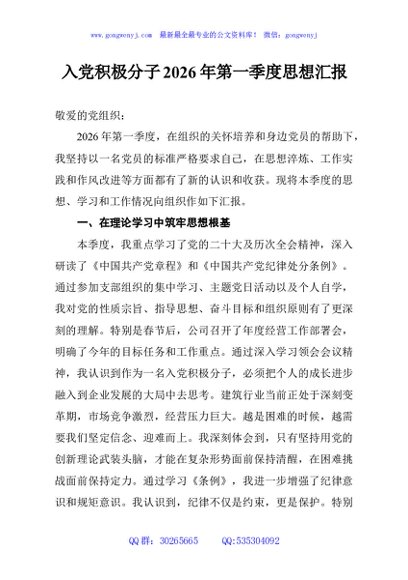 www.gongwenyj.com 最新最全最专业的公文资料库！ 微信：gongwenyj

入党积极分子2026年第一季度思想汇报

敬爱的党组织：

2026年第一季度，在组织的关怀培养和身边党员的帮助下，我坚持以一名党员的标准严格要求自己，在思想淬炼、工作实践和作风改进等方面都有了新的认识和收获。现将本季度的思想、学习和工作情况向组织作如下汇报。

一、在理论学习中筑牢思想根基

本季度，我重点学习了党的二十大及历次全会精神，深入研读了《中国共产党章程》和《中国共产党纪律处分条例》。通过参加支部组织的集中学习、主题党日活动以及个人自学，我对党的性质宗旨、指导思想、奋斗目标和组织原则有了更深刻的理解。特别是春节后，公司召开了年度经营工作部署会，明确了今年的目标任务和工作重点。通过深入学习领会会议精神，我认识到作为一名入党积极分子，必须把个人的成长进步融入到企业发展的大局中去思考。建筑行业当前正处于深刻变革期，市场竞争激烈，经营压力巨大。越是困难的时候，越需要我们坚定信念、迎难而上。我深刻体会到，只有坚持用党的创新理论武装头脑，才能在复杂形势面前保持清醒，在困难挑战面前保持定力。通过学习《条例》，我进一步增强了纪律意识和规矩意识。我认识到，纪律不仅是约束，更是保护。特别

QQ群：30265665 QQ:535304092